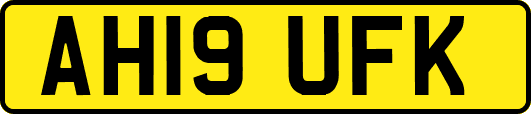 AH19 UFK